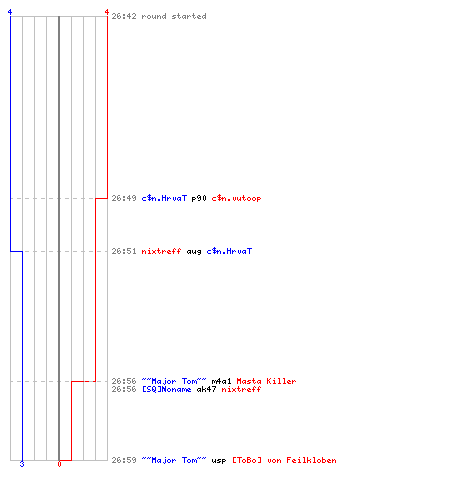 4 4
26:42 round started

26:49 c$n.HrvaT p90 c$n.vutoop

26:51 nixtreff aug c$n.HrvaT

26:56 ~~Major Tom~~ m4a1 Masta Killer
26:56 [SQ]Noname ak47 nixtreff

26:59 ~~Major Tom~~ usp [ToBo] von Feilkloben
3 0